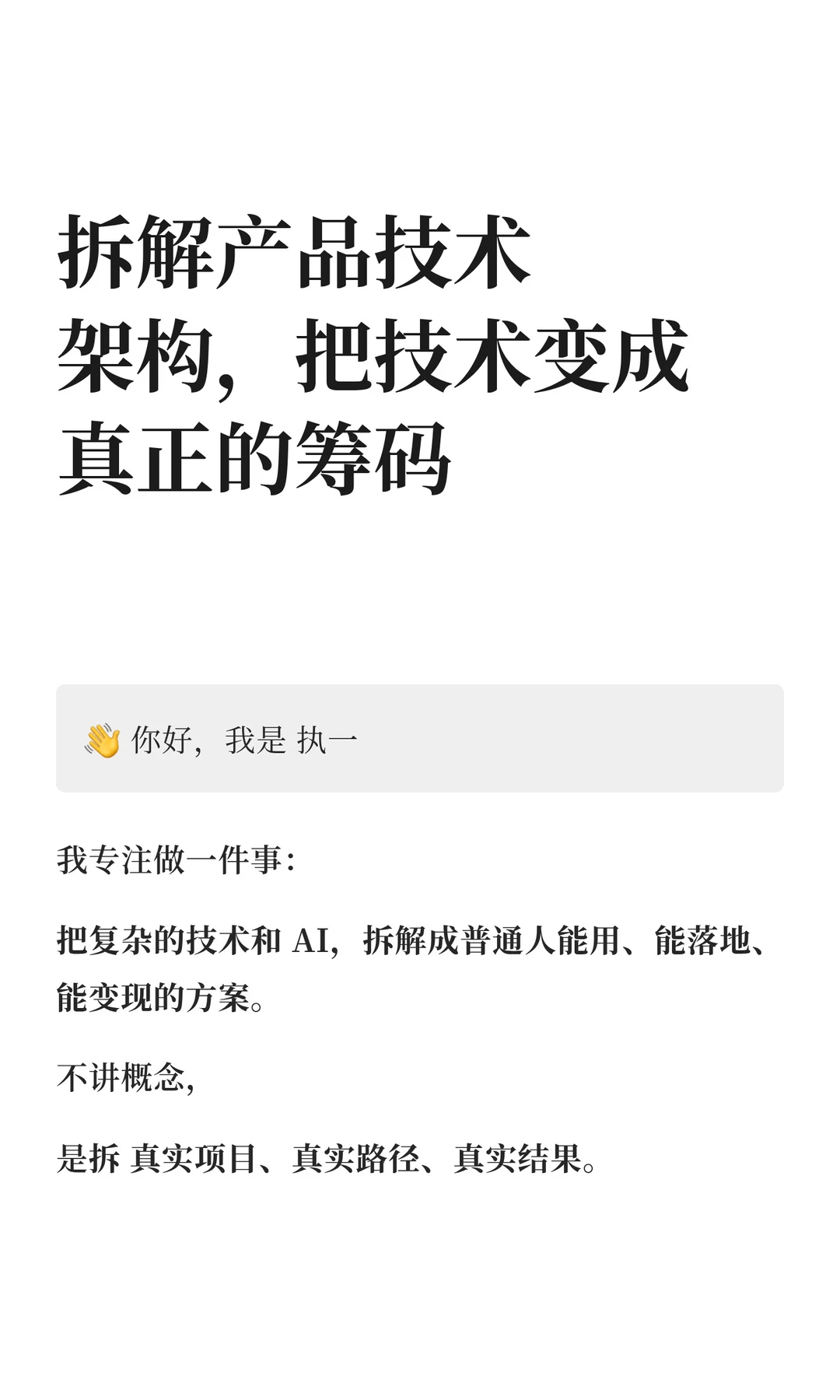 拆解产品技术架构，把技术变成真正的筹码

👋 你好，我是 执一

我专注做一件事：

把复杂的技术和 AI，拆解成普通人能用、能落地、能变现的方案。

不讲概念，

是拆 真实项目、真实路径、真实结果。